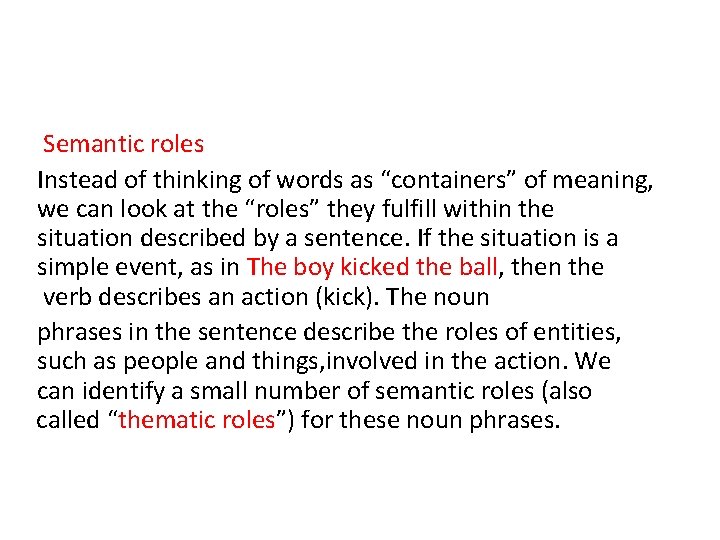 Semantic roles

Instead of thinking of words as “containers” of meaning, we can look at the “roles” they fulfill within the situation described by a sentence. If the situation is a simple event, as in The boy kicked the ball, then the verb describes an action (kick). The noun

phrases in the sentence describe the roles of entities, such as people and things,involved in the action. We can identify a small number of semantic roles (also called “thematic roles”) for these noun phrases.